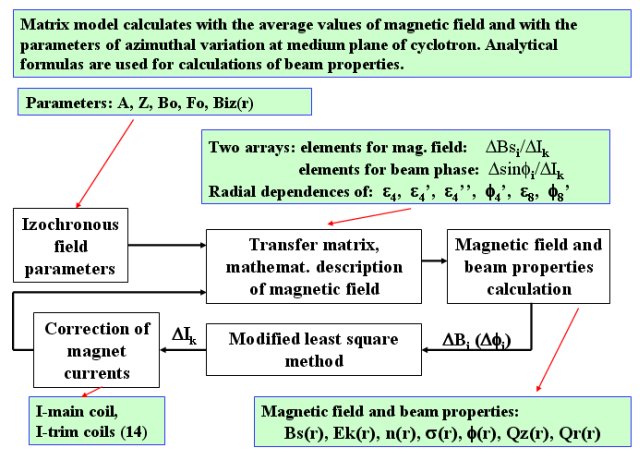 Matrix model calculates with the average values of magnetic field and with the parameters of azimuthal variation at medium plane of cyclotron. Analytical formulas are used for calculations of beam properties.

Parameters: A, Z, Bo, Fo, Biz(r)

Two arrays: elements for mag. field: $\Delta Bs_i/\Delta I_k$
elements for beam phase: $\Delta \sin\phi_i/\Delta I_k$
Radial dependences of: $\varepsilon_4$, $\varepsilon_4'$, $\varepsilon_4''$, $\phi_4'$, $\varepsilon_8$, $\phi_8'$

Izochronous field parameters

Transfer matrix, mathemat. description of magnetic field

Magnetic field and beam properties calculation

Correction of magnet currents

$\Delta I_k$

Modified least square method

$\Delta B_i$ $(\Delta\phi_i)$

I-main coil,
I-trim coils (14)

Magnetic field and beam properties:
Bs(r), Ek(r), n(r), $\sigma$(r), $\phi$(r), Qz(r), Qr(r)